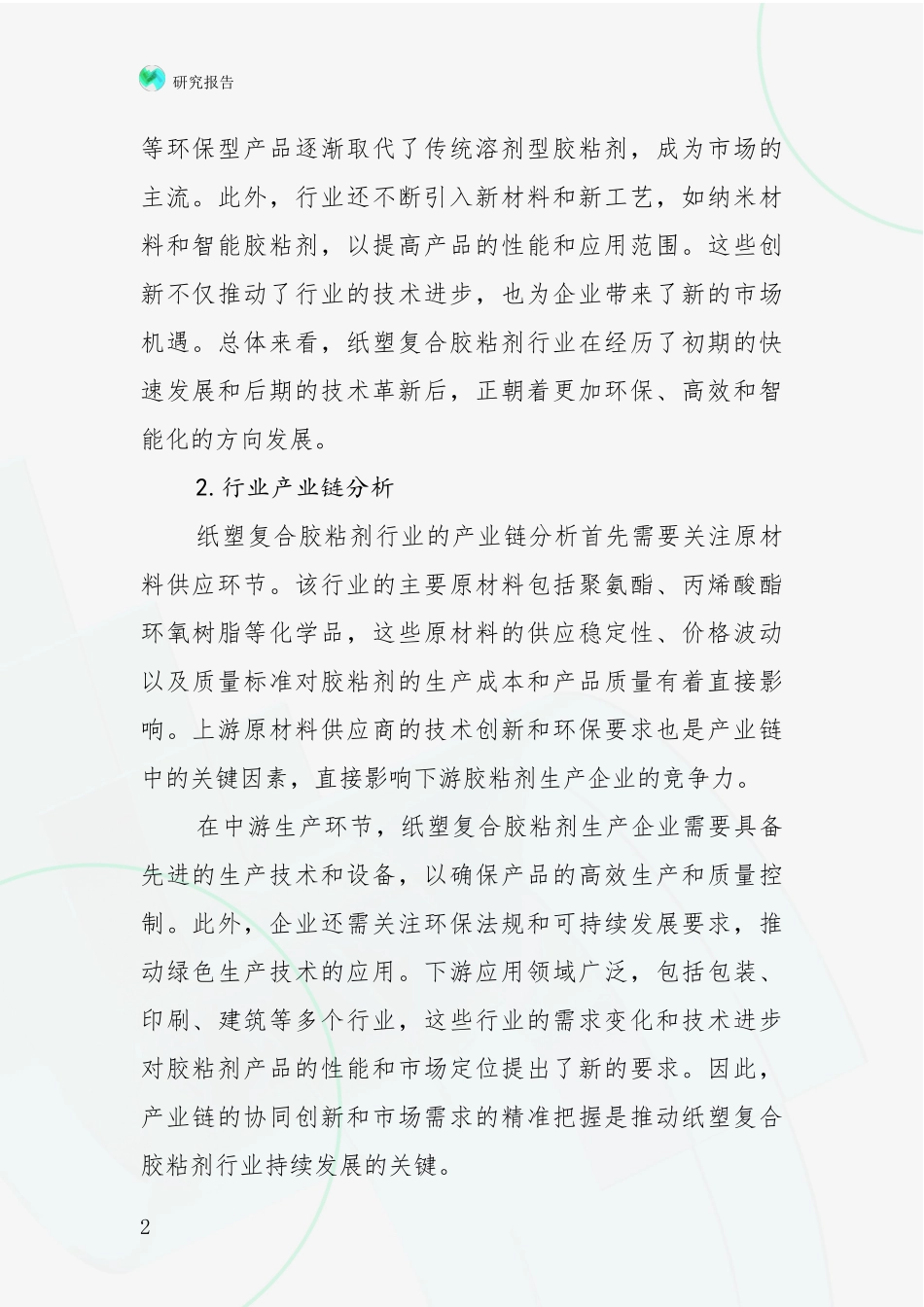 研究报告

等环保型产品逐渐取代了传统溶剂型胶粘剂，成为市场的主流。此外，行业还不断引入新材料和新工艺，如纳米材料和智能胶粘剂，以提高产品的性能和应用范围。这些创新不仅推动了行业的技术进步，也为企业带来了新的市场机遇。总体来看，纸塑复合胶粘剂行业在经历了初期的快速发展和后期的技术革新后，正朝着更加环保、高效和智能化的方向发展。

2.行业产业链分析

纸塑复合胶粘剂行业的产业链分析首先需要关注原材料供应环节。该行业的主要原材料包括聚氨酯、丙烯酸酯环氧树脂等化学品，这些原材料的供应稳定性、价格波动以及质量标准对胶粘剂的生产成本和产品质量有着直接影响。上游原材料供应商的技术创新和环保要求也是产业链中的关键因素，直接影响下游胶粘剂生产企业的竞争力。

在中游生产环节，纸塑复合胶粘剂生产企业需要具备先进的生产技术和设备，以确保产品的高效生产和质量控制。此外，企业还需关注环保法规和可持续发展要求，推动绿色生产技术的应用。下游应用领域广泛，包括包装、印刷、建筑等多个行业，这些行业的需求变化和技术进步对胶粘剂产品的性能和市场定位提出了新的要求。因此，产业链的协同创新和市场需求的精准把握是推动纸塑复合胶粘剂行业持续发展的关键。

2